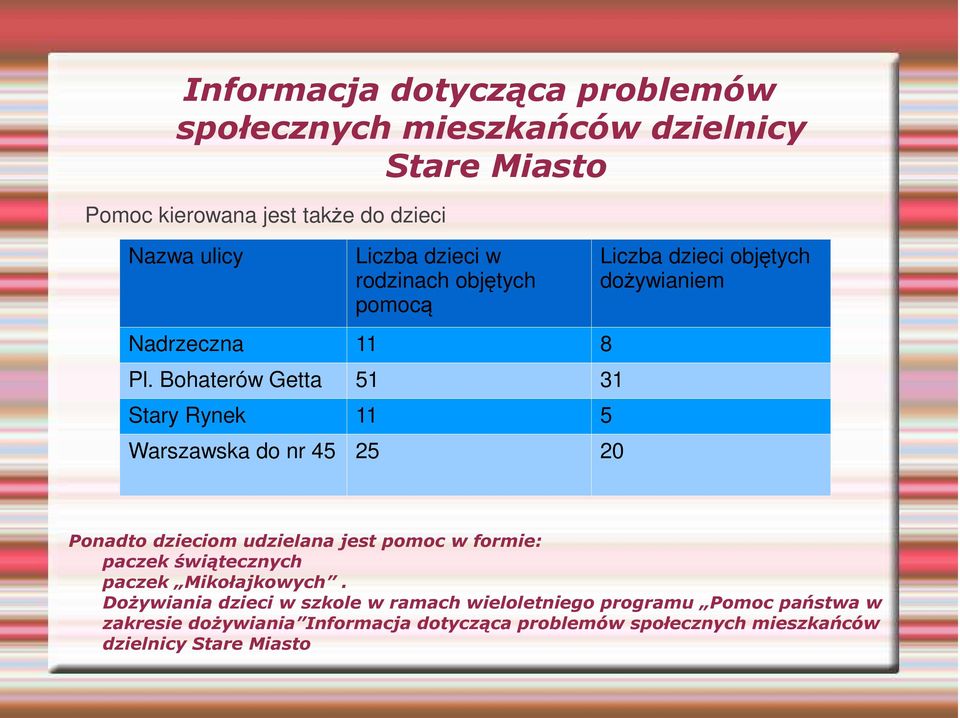 Informacja dotycząca problemów społecznych mieszkańców dzielnicy Stare Miasto

Pomoc kierowana jest także do dzieci

| Nazwa ulicy | Liczba dzieci w rodzinach objętych pomocą | Liczba dzieci objętych dożywianiem |
|---|---|---|
| Nadrzeczna | 11 | 8 |
| Pl. Bohaterów Getta | 51 | 31 |
| Stary Rynek | 11 | 5 |
| Warszawska do nr 45 | 25 | 20 |

Ponadto dzieciom udzielana jest pomoc w formie:
paczek świątecznych
paczek „Mikołajkowych” .
Dożywiania dzieci w szkole w ramach wieloletniego programu „Pomoc państwa w zakresie dożywiania”Informacja dotycząca problemów społecznych mieszkańców dzielnicy Stare Miasto